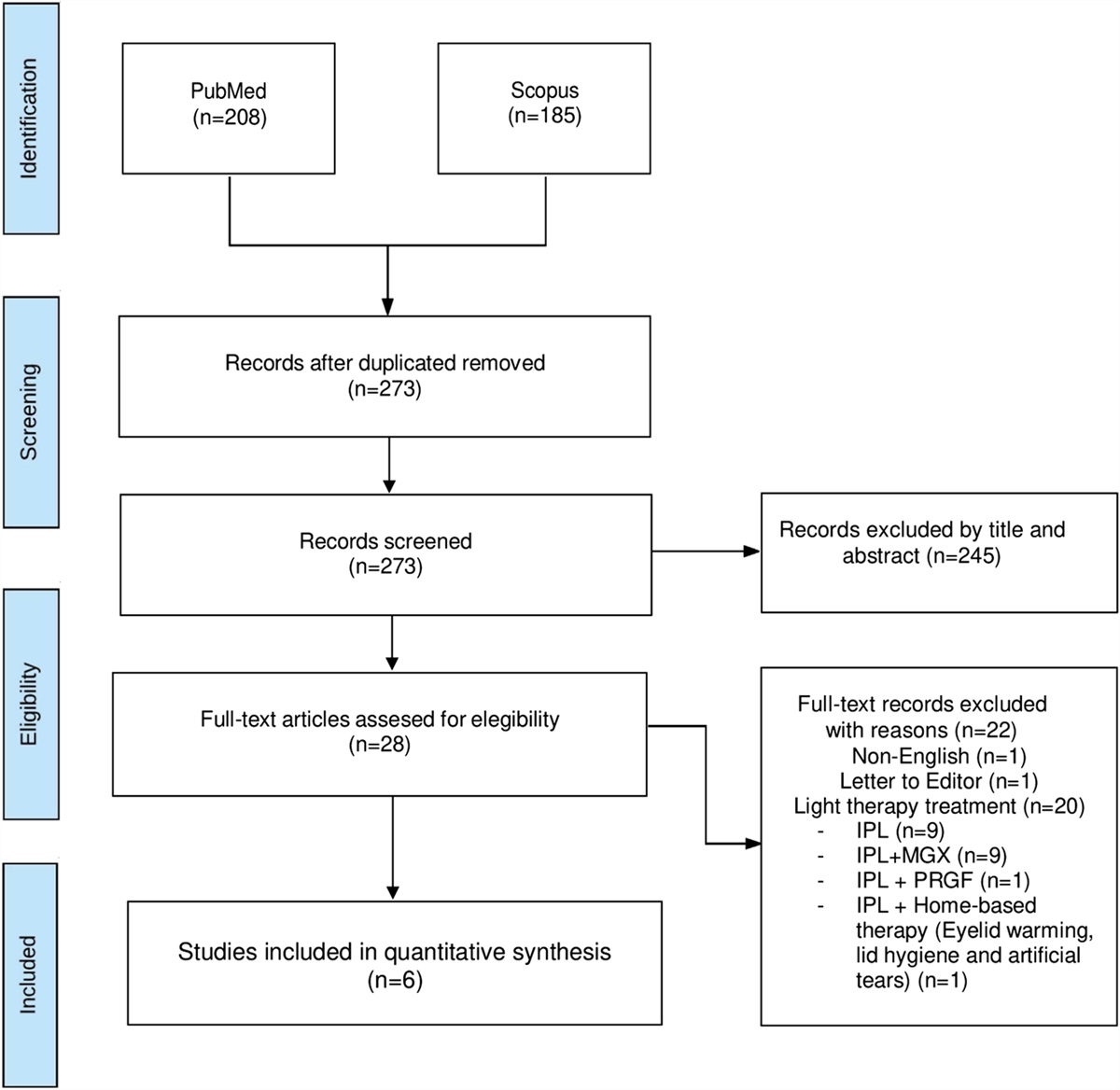 Identification

PubMed
(n=208)

Scopus
(n=185)

Screening

Records after duplicated removed
(n=273)

Records screened
(n=273)

Records excluded by title and abstract (n=245)

Eligibility

Full-text articles assesed for elegibility
(n=28)

Full-text records excluded with reasons (n=22)
Non-English (n=1)
Letter to Editor (n=1)
Light therapy treatment (n=20)
- IPL (n=9)
- IPL+MGX (n=9)
- IPL + PRGF (n=1)
- IPL + Home-based therapy (Eyelid warming, lid hygiene and artificial tears) (n=1)

Included

Studies included in quantitative synthesis
(n=6)